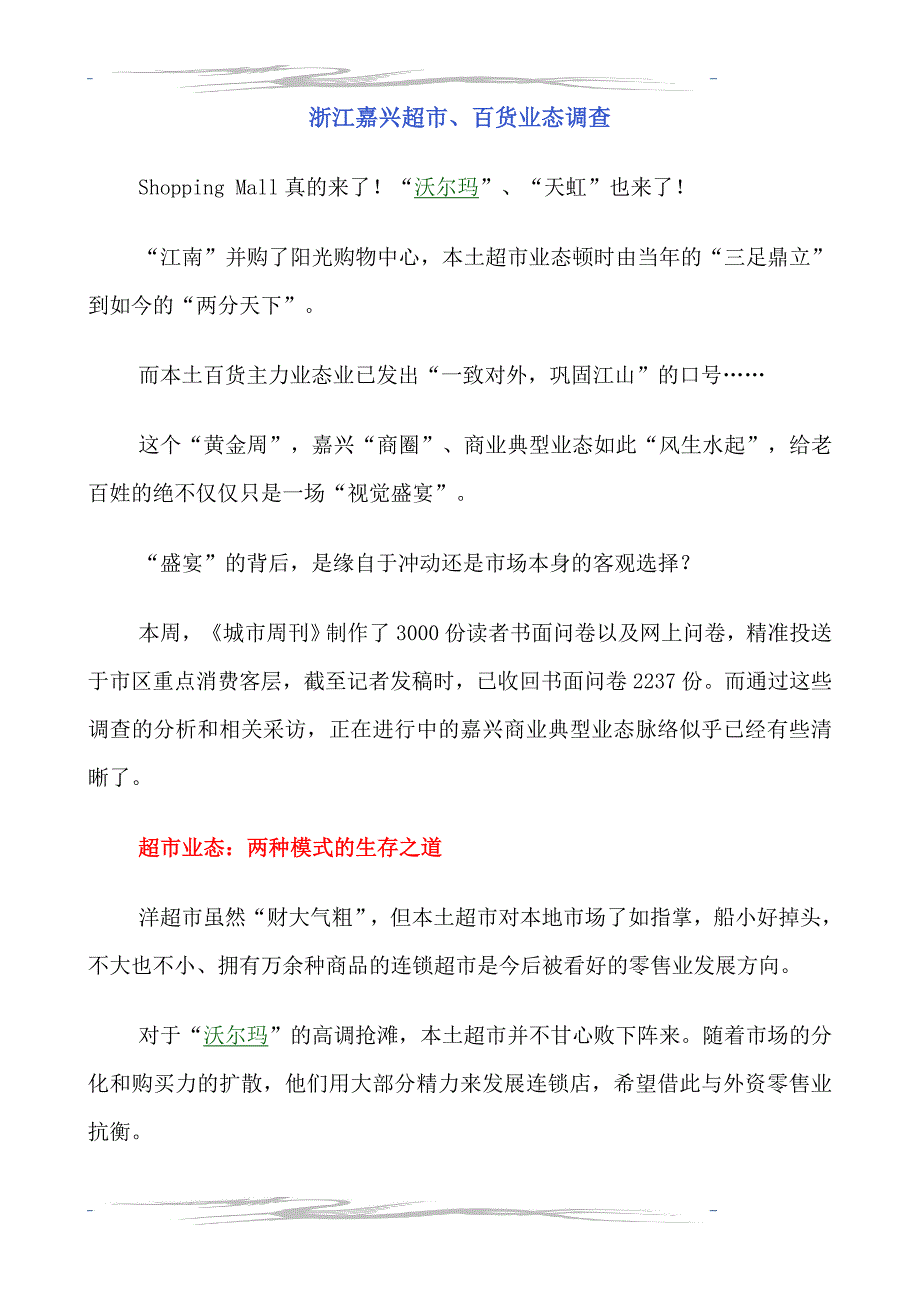 浙江嘉兴超市、百货业态调查

Shopping Mall 真的来了！“沃尔玛”、“天虹”也来了！

“江南”并购了阳光购物中心，本土超市业态顿时由当年的“三足鼎立”到如今的“两分天下”。

而本土百货主力业态业已发出“一致对外，巩固江山”的口号……

这个“黄金周”，嘉兴“商圈”、商业典型业态如此“风生水起”，给老百姓的绝不仅仅只是一场“视觉盛宴”。

“盛宴”的背后，是缘自于冲动还是市场本身的客观选择？

本周，《城市周刊》制作了 3000 份读者书面问卷以及网上问卷，精准投送于市区重点消费客层，截至记者发稿时，已收回书面问卷 2237 份。而通过这些调查的分析和相关采访，正在进行中的嘉兴商业典型业态脉络似乎已经有些清晰了。

超市业态：两种模式的生存之道

洋超市虽然“财大气粗”，但本土超市对本地市场了如指掌，船小好掉头，不大也不小、拥有万余种商品的连锁超市是今后被看好的零售业发展方向。

对于“沃尔玛”的高调抢滩，本土超市并不甘心败下阵来。随着市场的分化和购买力的扩散，他们用大部分精力来发展连锁店，希望借此与外资零售业抗衡。